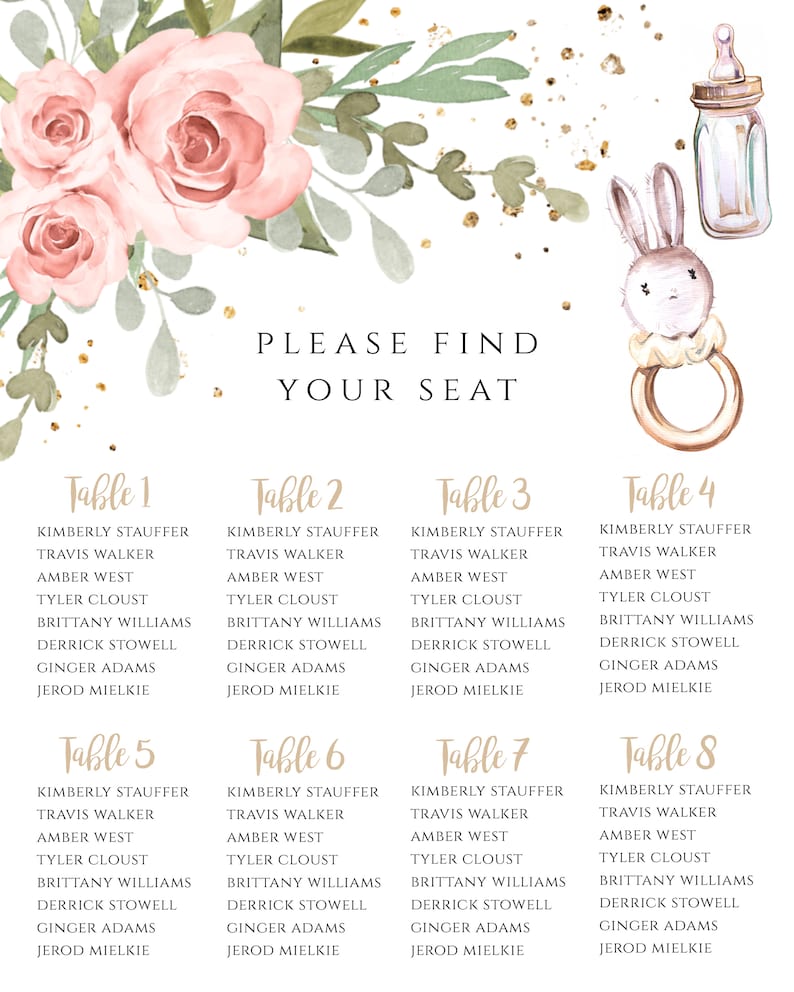 PLEASE FIND YOUR SEAT

Table 1
KIMBERLY STAUFFER
TRAVIS WALKER
AMBER WEST
TYLER CLOUST
BRITTANY WILLIAMS
DERRICK STOWELL
GINGER ADAMS
JEROD MIELKIE

Table 2
KIMBERLY STAUFFER
TRAVIS WALKER
AMBER WEST
TYLER CLOUST
BRITTANY WILLIAMS
DERRICK STOWELL
GINGER ADAMS
JEROD MIELKIE

Table 3
KIMBERLY STAUFFER
TRAVIS WALKER
AMBER WEST
TYLER CLOUST
BRITTANY WILLIAMS
DERRICK STOWELL
GINGER ADAMS
JEROD MIELKIE

Table 4
KIMBERLY STAUFFER
TRAVIS WALKER
AMBER WEST
TYLER CLOUST
BRITTANY WILLIAMS
DERRICK STOWELL
GINGER ADAMS
JEROD MIELKIE

Table 5
KIMBERLY STAUFFER
TRAVIS WALKER
AMBER WEST
TYLER CLOUST
BRITTANY WILLIAMS
DERRICK STOWELL
GINGER ADAMS
JEROD MIELKIE

Table 6
KIMBERLY STAUFFER
TRAVIS WALKER
AMBER WEST
TYLER CLOUST
BRITTANY WILLIAMS
DERRICK STOWELL
GINGER ADAMS
JEROD MIELKIE

Table 7
KIMBERLY STAUFFER
TRAVIS WALKER
AMBER WEST
TYLER CLOUST
BRITTANY WILLIAMS
DERRICK STOWELL
GINGER ADAMS
JEROD MIELKIE

Table 8
KIMBERLY STAUFFER
TRAVIS WALKER
AMBER WEST
TYLER CLOUST
BRITTANY WILLIAMS
DERRICK STOWELL
GINGER ADAMS
JEROD MIELKIE